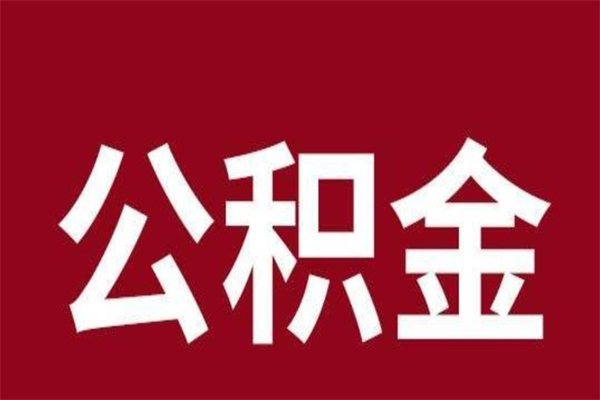 公积金